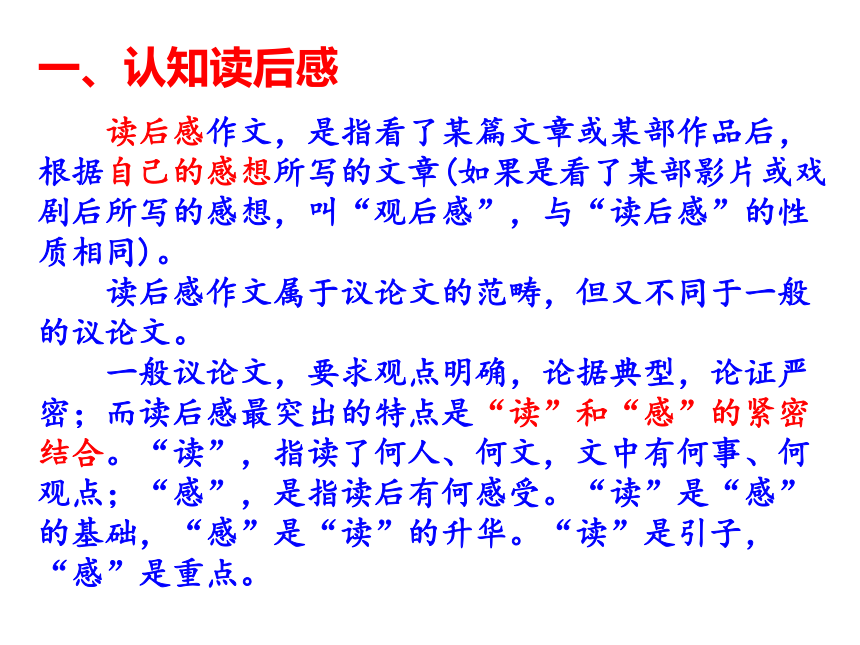 一、认知读后感

读后感作文，是指看了某篇文章或某部作品后，根据自己的感想所写的文章(如果是看了某部影片或戏剧后所写的感想，叫“观后感”，与“读后感”的性质相同)。

读后感作文属于议论文的范畴，但又不同于一般的议论文。

一般议论文，要求观点明确，论据典型，论证严密；而读后感最突出的特点是“读”和“感”的紧密结合。“读”，指读了何人、何文，文中有何事、何观点；“感”，是指读后有何感受。“读”是“感”的基础，“感”是“读”的升华。“读”是引子，“感”是重点。